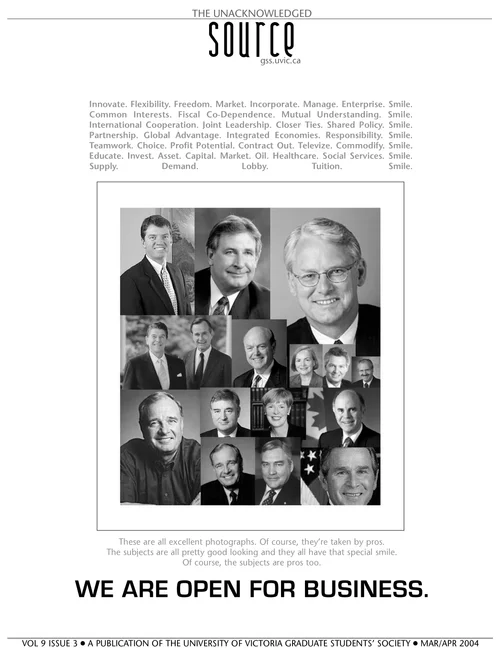 THE UNACKNOWLEDGED
source
gss.uvic.ca

Innovate. Flexibility. Freedom. Market. Incorporate. Manage. Enterprise. Smile. Common Interests. Fiscal Co-Dependence. Mutual Understanding. Smile. International Cooperation. Joint Leadership. Closer Ties. Shared Policy. Smile. Partnership. Global Advantage. Integrated Economies. Responsibility. Smile. Teamwork. Choice. Profit Potential. Contract Out. Televize. Commodify. Smile. Educate. Invest. Asset. Capital. Market. Oil. Healthcare. Social Services. Smile. Supply. Demand. Lobby. Tuition. Smile.

These are all excellent photographs. Of course, they're taken by pros. The subjects are all pretty good looking and they all have that special smile. Of course, the subjects are pros too.

WE ARE OPEN FOR BUSINESS.

VOL 9 ISSUE 3 • A PUBLICATION OF THE UNIVERSITY OF VICTORIA GRADUATE STUDENTS' SOCIETY • MAR/APR 2004